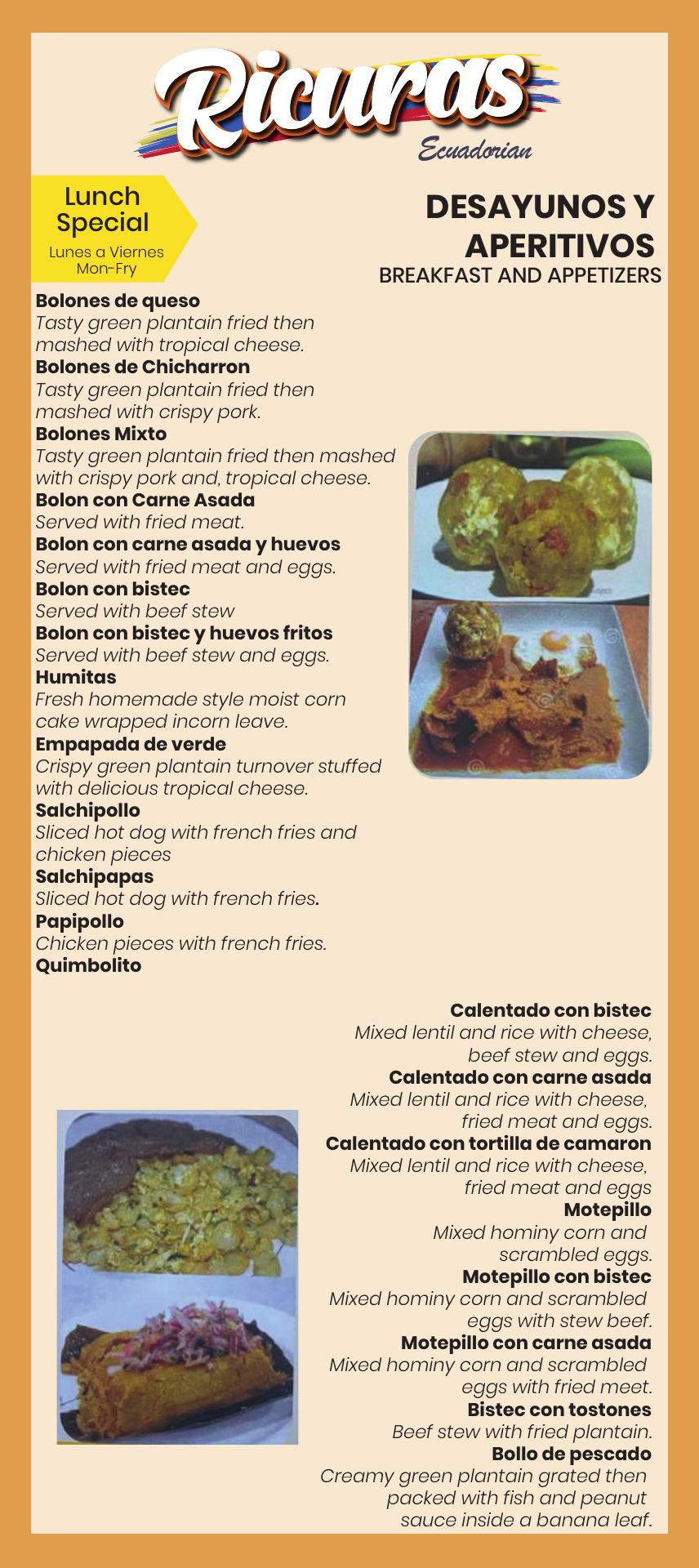 Ricuras
Ecuadorian

Lunch Special
Lunes a Viernes
Mon-Fry

DESAYUNOS Y APERITIVOS
BREAKFAST AND APPETIZERS

Bolones de queso
Tasty green plantain fried then mashed with tropical cheese.
Bolones de Chicharron
Tasty green plantain fried then mashed with crispy pork.
Bolones Mixto
Tasty green plantain fried then mashed with crispy pork and, tropical cheese.
Bolon con Carne Asada
Served with fried meat.
Bolon con carne asada y huevos
Served with fried meat and eggs.
Bolon con bistec
Served with beef stew
Bolon con bistec y huevos fritos
Served with beef stew and eggs.
Humitas
Fresh homemade style moist corn cake wrapped incorn leave.
Empapada de verde
Crispy green plantain turnover stuffed with delicious tropical cheese.
Salchipollo
Sliced hot dog with french fries and chicken pieces
Salchipapas
Sliced hot dog with french fries.
Papipollo
Chicken pieces with french fries.
Quimbolito

Calentado con bistec
Mixed lentil and rice with cheese, beef stew and eggs.
Calentado con carne asada
Mixed lentil and rice with cheese, fried meat and eggs.
Calentado con tortilla de camaron
Mixed lentil and rice with cheese, fried meat and eggs
Motepillo
Mixed hominy corn and scrambled eggs.
Motepillo con bistec
Mixed hominy corn and scrambled eggs with stew beef.
Motepillo con carne asada
Mixed hominy corn and scrambled eggs with fried meet.
Bistec con tostones
Beef stew with fried plantain.
Bollo de pescado
Creamy green plantain grated then packed with fish and peanut sauce inside a banana leaf.